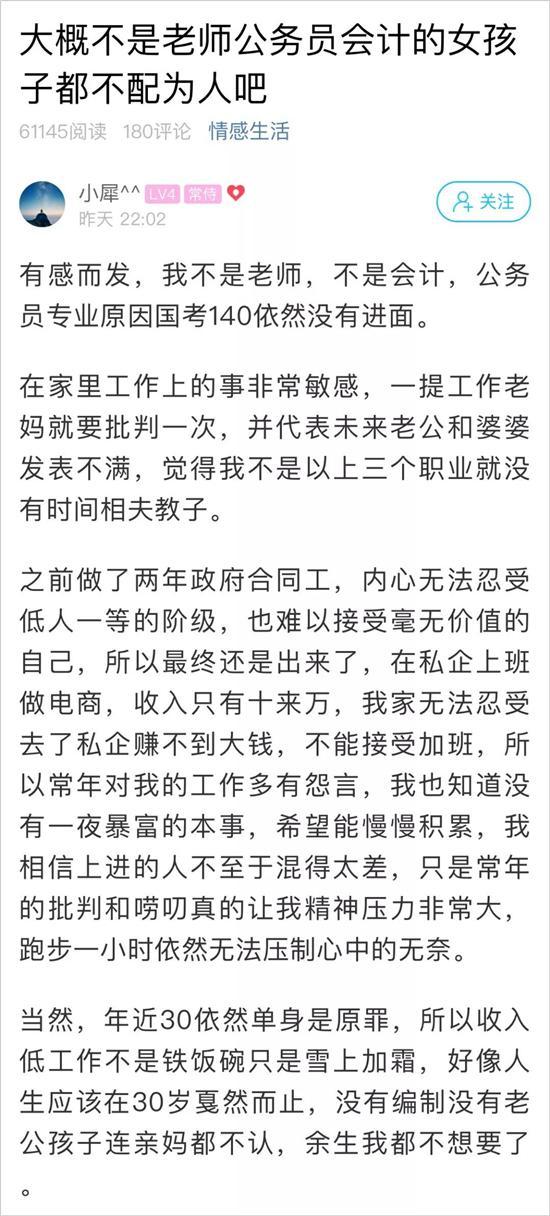 大概不是老师公务员会计的女孩子都不配为人吧

61145阅读 180评论 情感生活

小犀^^ LV4 常侍
昨天 22:02

关注

有感而发，我不是老师，不是会计，公务员专业原因国考140依然没有进面。

在家里工作上的事非常敏感，一提工作老妈就要批判一次，并代表未来老公和婆婆发表不满，觉得我不是以上三个职业就没有时间相夫教子。

之前做了两年政府合同工，内心无法忍受低人一等的阶级，也难以接受毫无价值的自己，所以最终还是出来了，在私企上班做电商，收入只有十来万，我家无法忍受去了私企赚不到大钱，不能接受加班，所以常年对我的工作多有怨言，我也知道没有一夜暴富的本事，希望能慢慢积累，我相信上进的人不至于混得太差，只是常年的批判和唠叨真的让我精神压力非常大，跑步一小时依然无法压制心中的无奈。

当然，年近30依然单身是原罪，所以收入低工作不是铁饭碗只是雪上加霜，好像人生应该在30岁戛然而止，没有编制没有老公孩子连亲妈都不认，余生我都不想要了。